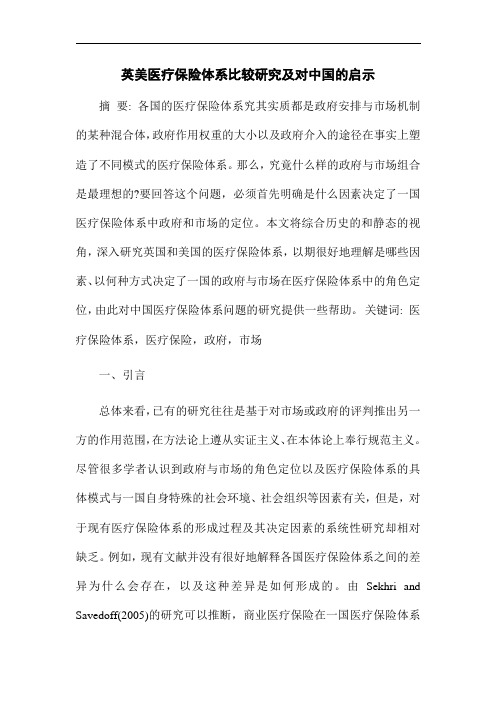 英美医疗保险体系比较研究及对中国的启示

摘 要: 各国的医疗保险体系究其实质都是政府安排与市场机制的某种混合体,政府作用权重的大小以及政府介入的途径在事实上塑造了不同模式的医疗保险体系。那么，究竟什么样的政府与市场组合是最理想的?要回答这个问题，必须首先明确是什么因素决定了一国医疗保险体系中政府和市场的定位。本文将综合历史的和静态的视角，深入研究英国和美国的医疗保险体系，以期很好地理解是哪些因素、以何种方式决定了一国的政府与市场在医疗保险体系中的角色定位，由此对中国医疗保险体系问题的研究提供一些帮助。关键词: 医疗保险体系，医疗保险，政府，市场

一、引言

总体来看，已有的研究往往是基于对市场或政府的评判推出另一方的作用范围，在方法论上遵从实证主义、在本体论上奉行规范主义。尽管很多学者认识到政府与市场的角色定位以及医疗保险体系的具体模式与一国自身特殊的社会环境、社会组织等因素有关，但是，对于现有医疗保险体系的形成过程及其决定因素的系统性研究却相对缺乏。例如，现有文献并没有很好地解释各国医疗保险体系之间的差异为什么会存在，以及这种差异是如何形成的。由 Sekhri and Savedoff(2005)的研究可以推断，商业医疗保险在一国医疗保险体系